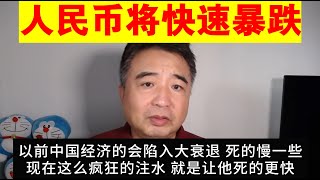 人民币将快速暴跌

以前中国经济的会陷入大衰退 死的慢一些
现在这么疯狂的注水 就是让他死的更快